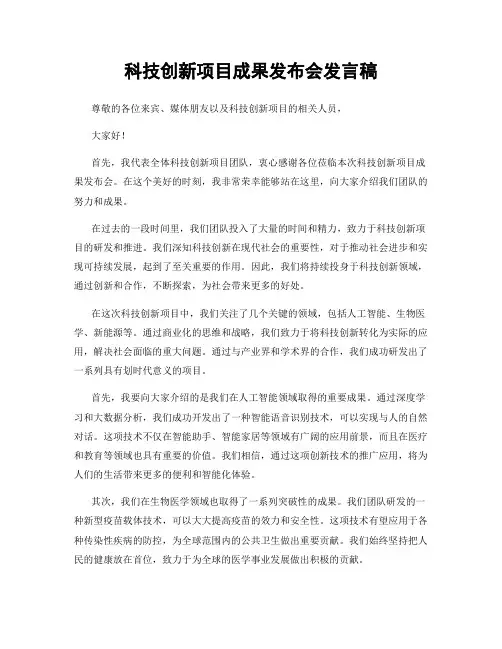 科技创新项目成果发布会发言稿

尊敬的各位来宾、媒体朋友以及科技创新项目的相关人员，

大家好！

首先，我代表全体科技创新项目团队，衷心感谢各位莅临本次科技创新项目成果发布会。在这个美好的时刻，我非常荣幸能够站在这里，向大家介绍我们团队的努力和成果。

在过去的一段时间里，我们团队投入了大量的时间和精力，致力于科技创新项目的研发和推进。我们深知科技创新在现代社会的重要性，对于推动社会进步和实现可持续发展，起到了至关重要的作用。因此，我们将持续投身于科技创新领域，通过创新和合作，不断探索，为社会带来更多的好处。

在这次科技创新项目中，我们关注了几个关键的领域，包括人工智能、生物医学、新能源等。通过商业化的思维和战略，我们致力于将科技创新转化为实际的应用，解决社会面临的重大问题。通过与产业界和学术界的合作，我们成功研发出了一系列具有划时代意义的项目。

首先，我要向大家介绍的是我们在人工智能领域取得的重要成果。通过深度学习和大数据分析，我们成功开发出了一种智能语音识别技术，可以实现与人的自然对话。这项技术不仅在智能助手、智能家居等领域有广阔的应用前景，而且在医疗和教育等领域也具有重要的价值。我们相信，通过这项创新技术的推广应用，将为人们的生活带来更多的便利和智能化体验。

其次，我们在生物医学领域也取得了一系列突破性的成果。我们团队研发的一种新型疫苗载体技术，可以大大提高疫苗的效力和安全性。这项技术有望应用于各种传染性疾病的防控，为全球范围内的公共卫生做出重要贡献。我们始终坚持把人民的健康放在首位，致力于为全球的医学事业发展做出积极的贡献。